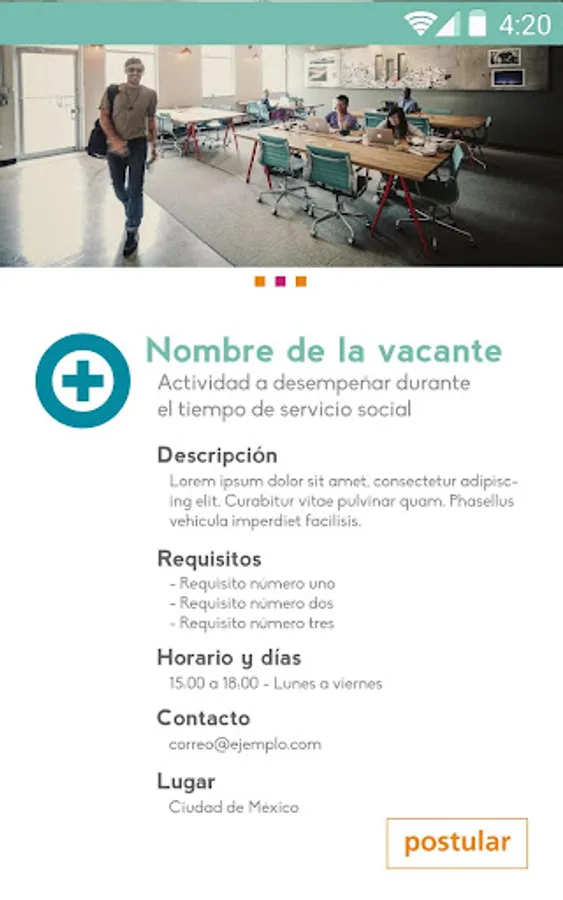 4:20

Nombre de la vacante
Actividad a desempeñar durante el tiempo de servicio social

Descripción
Lorem ipsum dolor sit amet, consectetur adipiscing elit. Curabitur vitae pulvinar quam. Phasellus vehicula imperdiet facilisis.

Requisitos
- Requisito número uno
- Requisito número dos
- Requisito número tres

Horario y días
15:00 a 18:00 - Lunes a viernes

Contacto
correo@ejemplo.com

Lugar
Ciudad de México

postular